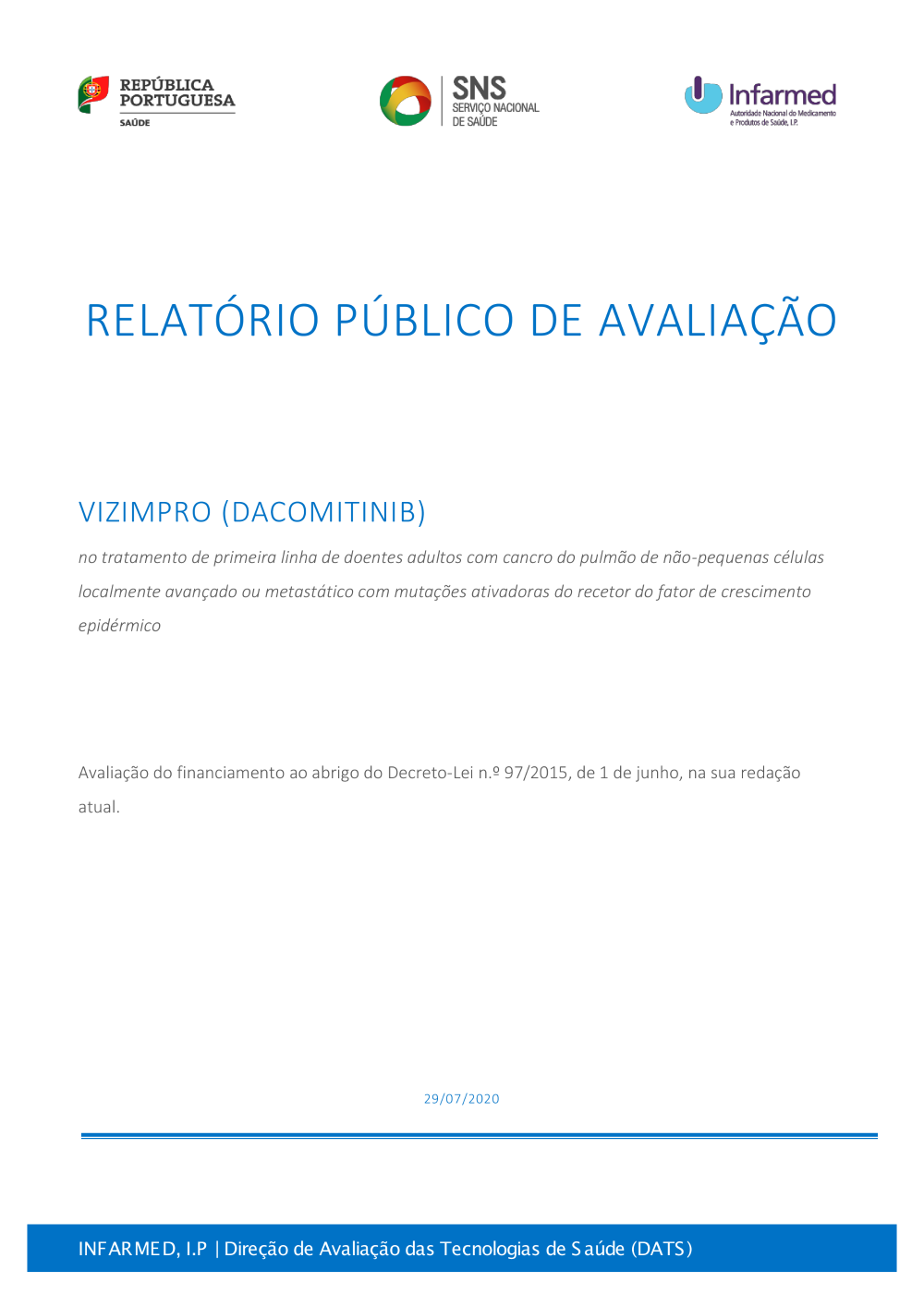 REPÚBLICA PORTUGUESA
SAÚDE

SNS
SERVIÇO NACIONAL DE SAÚDE

Infarmed
Autoridade Nacional do Medicamento e Produtos de Saúde, I.P.

RELATÓRIO PÚBLICO DE AVALIAÇÃO

VIZIMPRO (DACOMITINIB)

no tratamento de primeira linha de doentes adultos com cancro do pulmão de não-pequenas células localmente avançado ou metastático com mutações ativadoras do recetor do fator de crescimento epidérmico

Avaliação do financiamento ao abrigo do Decreto-Lei n.º 97/2015, de 1 de junho, na sua redação atual.

29/07/2020

INFARMED, I.P | Direção de Avaliação das Tecnologias de Saúde (DATS)